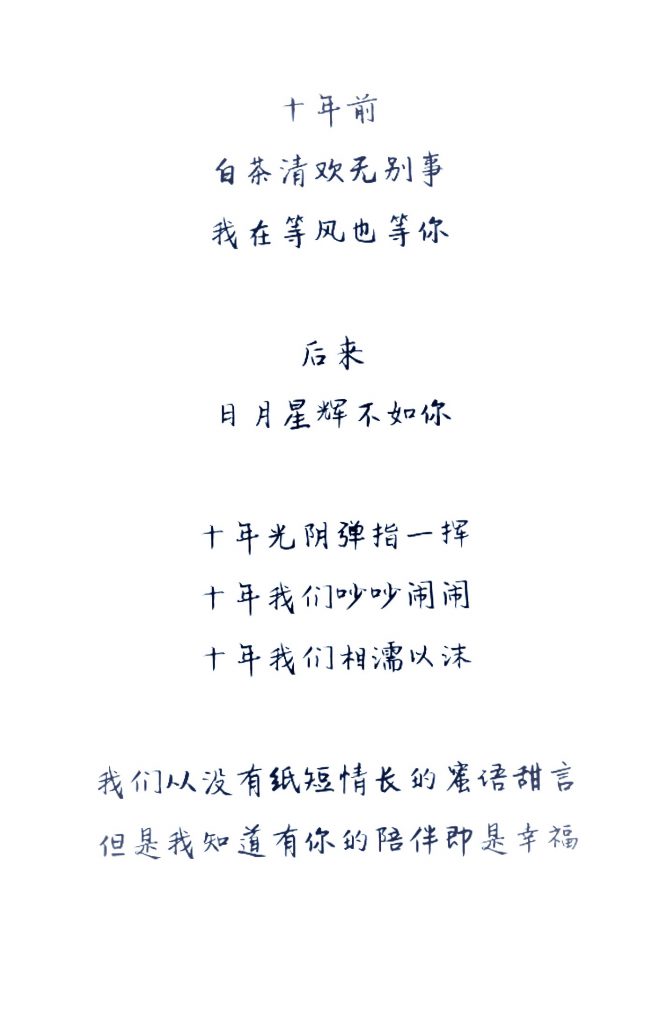 十年前
白茶清欢无别事
我在等风也等你

后来
日月星辉不如你

十年光阴弹指一挥
十年我们吵吵闹闹
十年我们相濡以沫

我们从没有纸短情长的蜜语甜言
但是我知道有你的陪伴即是幸福